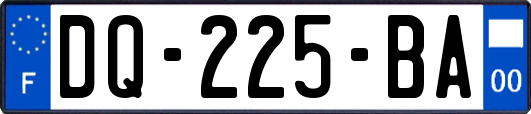 F
DQ-225-BA
00